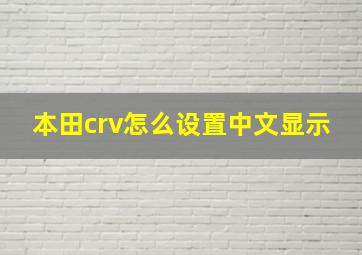 本田crv怎么设置中文显示